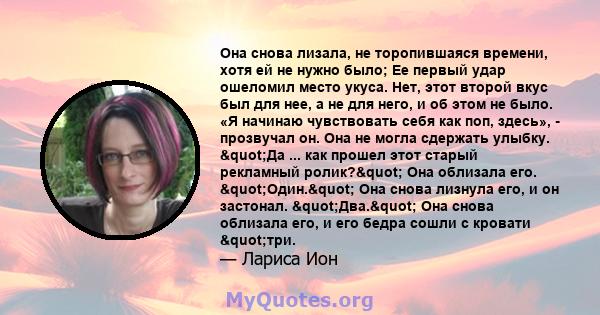 Она снова лизала, не торопившаяся времени, хотя ей не нужно было; Ее первый удар ошеломил место укуса. Нет, этот второй вкус был для нее, а не для него, и об этом не было. «Я начинаю чувствовать себя как поп, здесь», - прозвучал он. Она не могла сдержать улыбку. &quot;Да ... как прошел этот старый рекламный ролик?&quot; Она облизала его. &quot;Один.&quot; Она снова лизнула его, и он застонал. &quot;Два.&quot; Она снова облизала его, и его бедра сошли с кровати &quot;три.
— Лариса Ион

MyQuotes.org